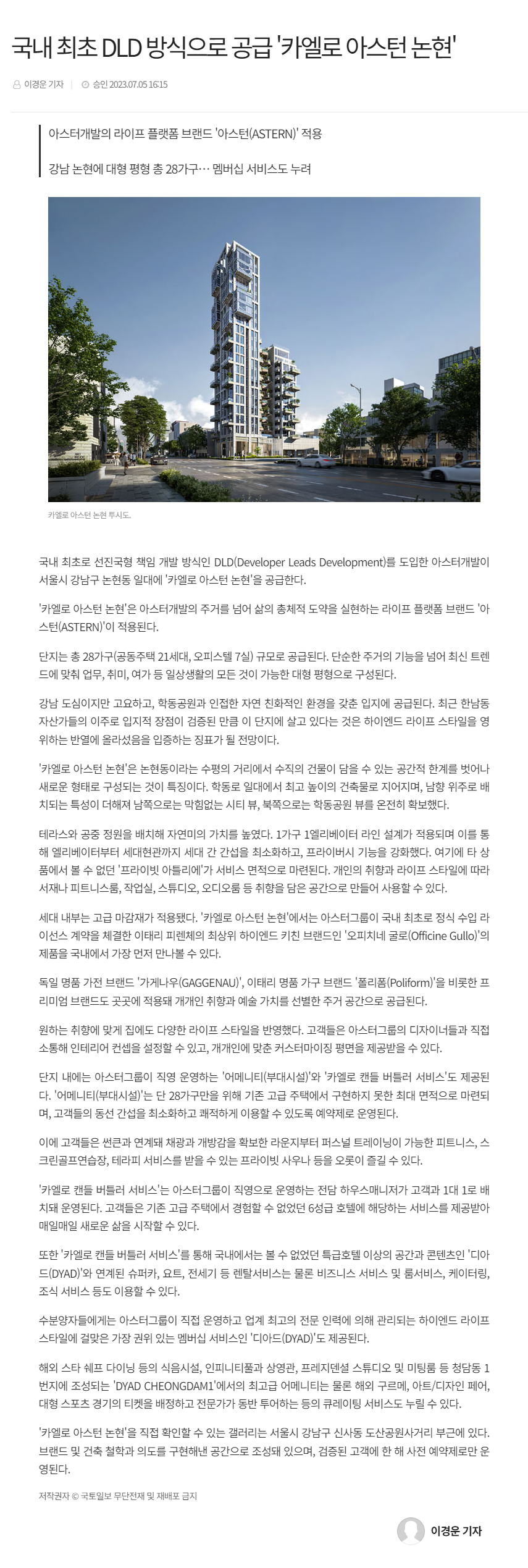 국내 최초 DLD 방식으로 공급 '카엘로 아스턴 논현'

이경운 기자 | 승인 2023.07.05 16:15

아스터개발의 라이프 플랫폼 브랜드 '아스턴(ASTERN)' 적용

강남 논현에 대형 평형 총 28가구… 멤버십 서비스도 누려

카엘로 아스턴 논현 투시도.

국내 최초로 선진국형 책임 개발 방식인 DLD(Developer Leads Development)를 도입한 아스터개발이 서울시 강남구 논현동 일대에 '카엘로 아스턴 논현'을 공급한다.

'카엘로 아스턴 논현'은 아스터개발의 주거를 넘어 삶의 총체적 도약을 실현하는 라이프 플랫폼 브랜드 '아스턴(ASTERN)'이 적용된다.

단지는 총 28가구(공동주택 21세대, 오피스텔 7실) 규모로 공급된다. 단순한 주거의 기능을 넘어 최신 트렌드에 맞춰 업무, 취미, 여가 등 일상생활의 모든 것이 가능한 대형 평형으로 구성된다.

강남 도심이지만 고요하고, 학동공원과 인접한 자연 친화적인 환경을 갖춘 입지에 공급된다. 최근 한남동 자산가들의 이주로 입지적 장점이 검증된 만큼 이 단지에 살고 있다는 것은 하이엔드 라이프 스타일을 영위하는 반열에 올라섰음을 입증하는 징표가 될 전망이다.

'카엘로 아스턴 논현'은 논현동이라는 수평의 거리에서 수직의 건물이 담을 수 있는 공간적 한계를 벗어나 새로운 형태로 구성되는 것이 특징이다. 학동로 일대에서 최고 높이의 건축물로 지어지며, 남향 위주로 배치되는 특성이 더해져 남쪽으로는 막힘없는 시티 뷰, 북쪽으로는 학동공원 뷰를 온전히 확보했다.

테라스와 공중 정원을 배치해 자연미의 가치를 높였다. 1가구 1엘리베이터 라인 설계가 적용되며 이를 통해 엘리베이터부터 세대현관까지 세대 간 간섭을 최소화하고, 프라이버시 기능을 강화했다. 여기에 타 상품에서 볼 수 없던 '프라이빗 아틀리에'가 서비스 면적으로 마련된다. 개인의 취향과 라이프 스타일에 따라 서재나 피트니스룸, 작업실, 스튜디오, 오디오룸 등 취향을 담은 공간으로 만들어 사용할 수 있다.

세대 내부는 고급 마감재가 적용됐다. '카엘로 아스턴 논현'에서는 아스터그룹이 국내 최초로 정식 수입 라이선스 계약을 체결한 이태리 피렌체의 최상위 하이엔드 키친 브랜드인 '오피치네 굴로(Officine Gullo)'의 제품을 국내에서 가장 먼저 만나볼 수 있다.

독일 명품 가전 브랜드 '가게나우(GAGGENAU)', 이태리 명품 가구 브랜드 '폴리폼(Poliform)'을 비롯한 프리미엄 브랜드도 곳곳에 적용돼 개개인 취향과 예술 가치를 선별한 주거 공간으로 공급된다.

원하는 취향에 맞게 집에도 다양한 라이프 스타일을 반영했다. 고객들은 아스터그룹의 디자이너들과 직접 소통해 인테리어 컨셉을 설정할 수 있고, 개개인에 맞춘 커스터마이징 평면을 제공받을 수 있다.

단지 내에는 아스터그룹이 직영 운영하는 '어메니티(부대시설)'와 '카엘로 캔들 버틀러 서비스'도 제공된다. '어메니티(부대시설)'는 단 28가구만을 위해 기존 고급 주택에서 구현하지 못한 최대 면적으로 마련되며, 고객들의 동선 간섭을 최소화하고 쾌적하게 이용할 수 있도록 예약제로 운영된다.

이에 고객들은 썬큰과 연계돼 채광과 개방감을 확보한 라운지부터 퍼스널 트레이닝이 가능한 피트니스, 스크린골프연습장, 테라피 서비스를 받을 수 있는 프라이빗 사우나 등을 오롯이 즐길 수 있다.

'카엘로 캔들 버틀러 서비스'는 아스터그룹이 직영으로 운영하는 전담 하우스매니저가 고객과 1대 1로 배치돼 운영된다. 고객들은 기존 고급 주택에서 경험할 수 없었던 6성급 호텔에 해당하는 서비스를 제공받아 매일매일 새로운 삶을 시작할 수 있다.

또한 '카엘로 캔들 버틀러 서비스'를 통해 국내에서는 볼 수 없었던 특급호텔 이상의 공간과 콘텐츠인 '디아드(DYAD)'와 연계된 슈퍼카, 요트, 전세기 등 렌탈서비스는 물론 비즈니스 서비스 및 룸서비스, 케이터링, 조식 서비스 등도 이용할 수 있다.

수분양자들에게는 아스터그룹이 직접 운영하고 업계 최고의 전문 인력에 의해 관리되는 하이엔드 라이프 스타일에 걸맞은 가장 권위 있는 멤버십 서비스인 '디아드(DYAD)'도 제공된다.

해외 스타 쉐프 다이닝 등의 식음시설, 인피니티풀과 상영관, 프레지덴셜 스튜디오 및 미팅룸 등 청담동 1번지에 조성되는 'DYAD CHEONGDAM1'에서의 최고급 어메니티는 물론 해외 구르메, 아트/디자인 페어, 대형 스포츠 경기의 티켓을 배정하고 전문가가 동반 투어하는 등의 큐레이팅 서비스도 누릴 수 있다.

'카엘로 아스턴 논현'을 직접 확인할 수 있는 갤러리는 서울시 강남구 신사동 도산공원사거리 부근에 있다. 브랜드 및 건축 철학과 의도를 구현해낸 공간으로 조성돼 있으며, 검증된 고객에 한 해 사전 예약제로만 운영된다.

저작권자 © 국토일보 무단전재 및 재배포 금지

이경운 기자